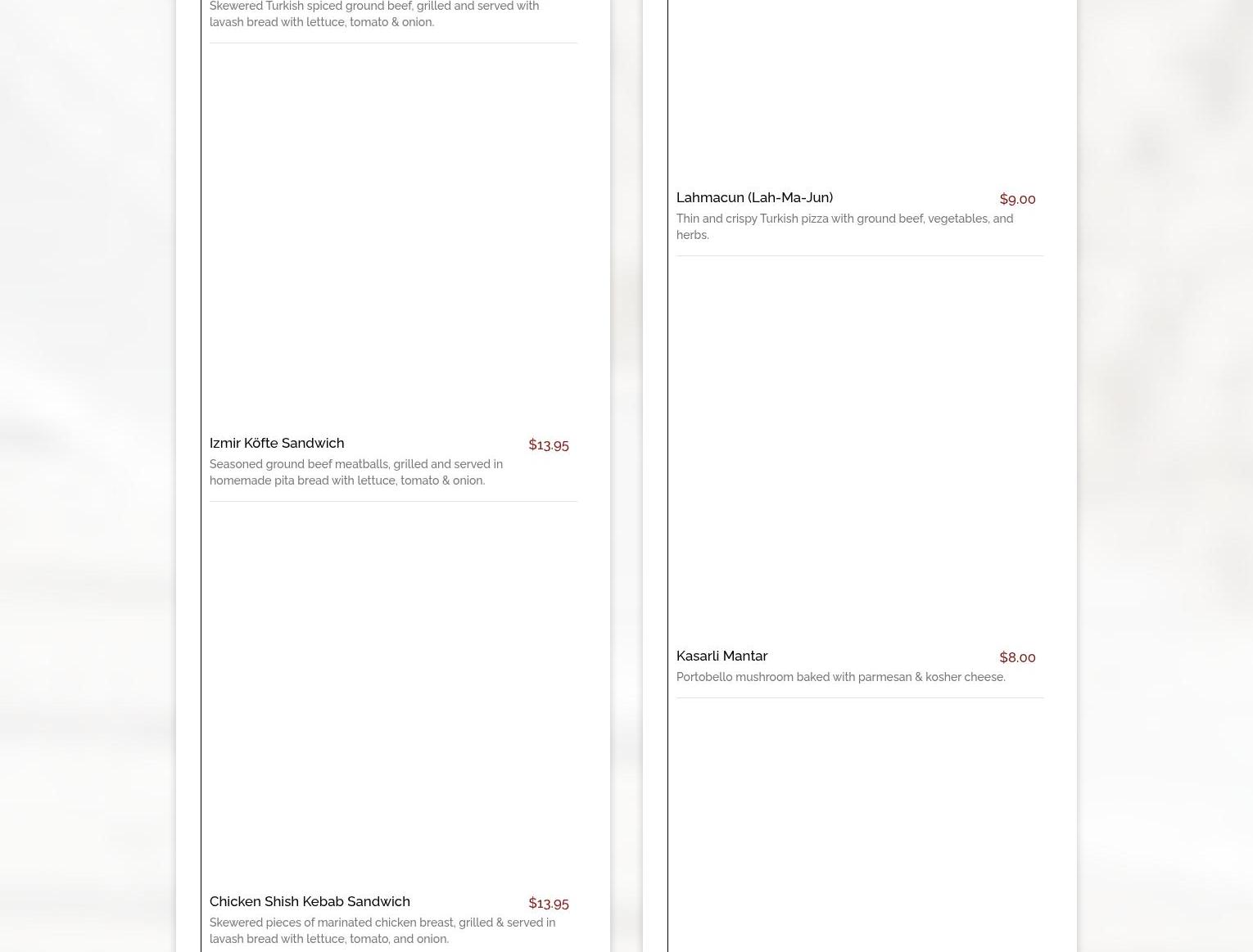 Skewered Turkish spiced ground beef, grilled and served with lavash bread with lettuce, tomato & onion.

Izmir Köfte Sandwich
$13.95
Seasoned ground beef meatballs, grilled and served in homemade pita bread with lettuce, tomato & onion.

Chicken Shish Kebab Sandwich
$13.95
Skewered pieces of marinated chicken breast, grilled & served in lavash bread with lettuce, tomato, and onion.

Lahmacun (Lah-Ma-Jun)
$9.00
Thin and crispy Turkish pizza with ground beef, vegetables, and herbs.

Kasarli Mantar
$8.00
Portobello mushroom baked with parmesan & kosher cheese.